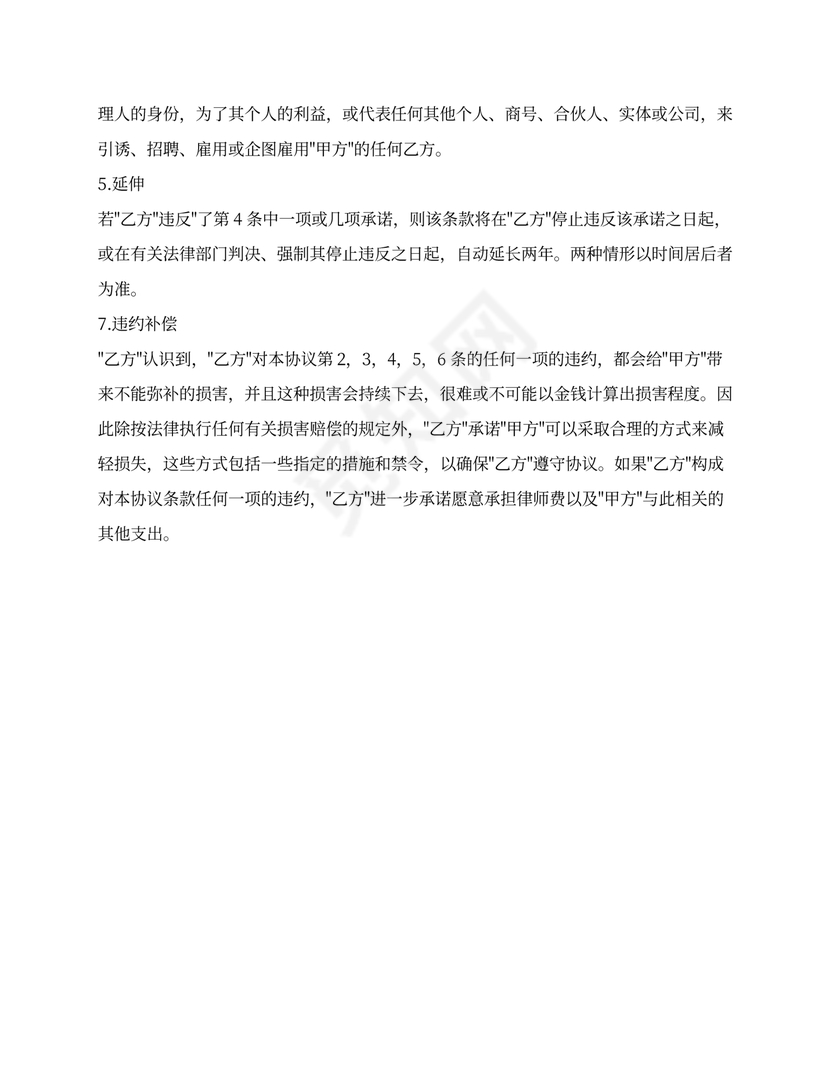 理人的身份，为了其个人的利益，或代表任何其他个人、商号、合伙人、实体或公司，来引诱、招聘、雇用或企图雇用"甲方"的任何乙方。

5.延伸

若"乙方"违反"了第 4 条中一项或几项承诺，则该条款将在"乙方"停止违反该承诺之日起，或在有关法律部门判决、强制其停止违反之日起，自动延长两年。两种情形以时间居后者为准。

7.违约补偿

"乙方"认识到，"乙方"对本协议第 2，3，4，5，6 条的任何一项的违约，都会给"甲方"带来不能弥补的损害，并且这种损害会持续下去，很难或不可能以金钱计算出损害程度。因此除按法律执行任何有关损害赔偿的规定外，"乙方"承诺"甲方"可以采取合理的方式来减轻损失，这些方式包括一些指定的措施和禁令，以确保"乙方"遵守协议。如果"乙方"构成对本协议条款任何一项的违约，"乙方"进一步承诺愿意承担律师费以及"甲方"与此相关的其他支出。